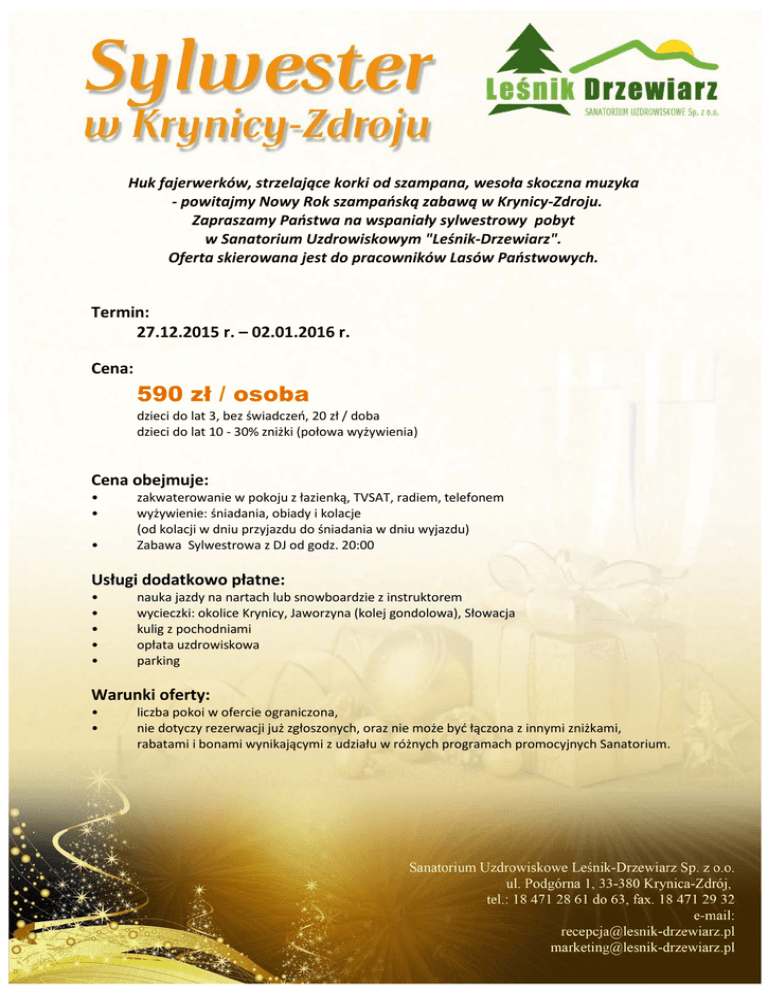 Sylwester
w Krynicy-Zdroju

Leśnik Drzewiarz
SANATORIUM UZDROWISKOWE Sp. z o.o.

Huk fajerwerków, strzelające korki od szampana, wesoła skoczna muzyka - powitajmy Nowy Rok szampańską zabawą w Krynicy-Zdroju. Zapraszamy Państwa na wspaniały sylwestrowy pobyt w Sanatorium Uzdrowiskowym "Leśnik-Drzewiarz". Oferta skierowana jest do pracowników Lasów Państwowych.

Termin:
27.12.2015 r. – 02.01.2016 r.

Cena:
590 zł / osoba
dzieci do lat 3, bez świadczeń, 20 zł / doba
dzieci do lat 10 - 30% zniżki (połowa wyżywienia)

Cena obejmuje:
• zakwaterowanie w pokoju z łazienką, TVSAT, radiem, telefonem
• wyżywienie: śniadania, obiady i kolacje (od kolacji w dniu przyjazdu do śniadania w dniu wyjazdu)
• Zabawa Sylwestrowa z DJ od godz. 20:00

Usługi dodatkowo płatne:
• nauka jazdy na nartach lub snowboardzie z instruktorem
• wycieczki: okolice Krynicy, Jaworzyna (kolej gondolowa), Słowacja
• kulig z pochodniami
• opłata uzdrowiskowa
• parking

Warunki oferty:
• liczba pokoi w ofercie ograniczona,
• nie dotyczy rezerwacji już zgłoszonych, oraz nie może być łączona z innymi zniżkami, rabatami i bonami wynikającymi z udziału w różnych programach promocyjnych Sanatorium.

Sanatorium Uzdrowiskowe Leśnik-Drzewiarz Sp. z o.o.
ul. Podgórna 1, 33-380 Krynica-Zdrój,
tel.: 18 471 28 61 do 63, fax. 18 471 29 32
e-mail:
recepcja@lesnik-drzewiarz.pl
marketing@lesnik-drzewiarz.pl